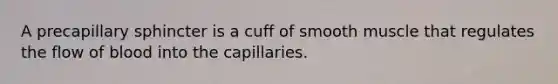 A precapillary sphincter is a cuff of smooth muscle that regulates the flow of blood into the capillaries.